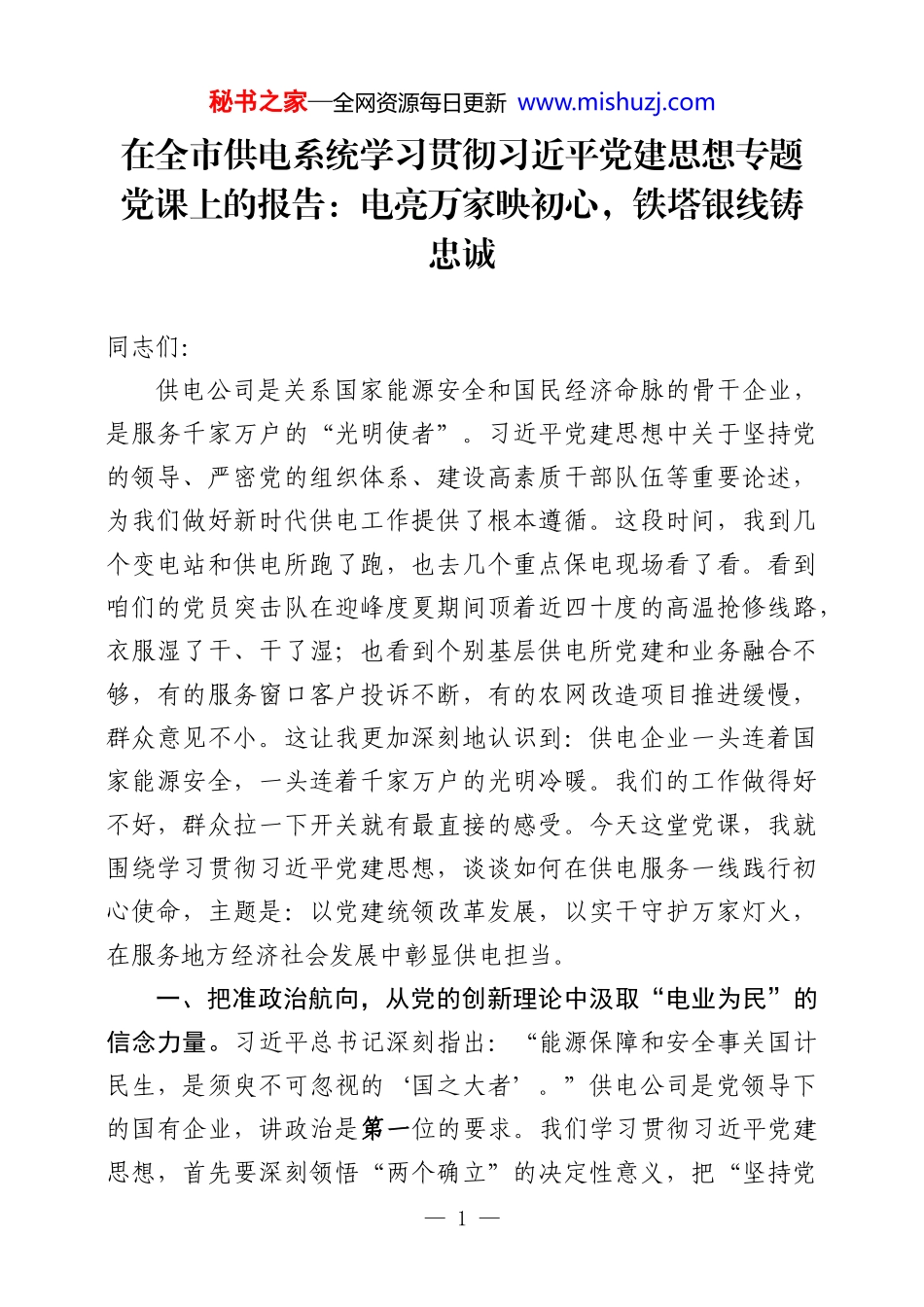 秘书之家—全网资源每日更新 www.mishuzj.com

在全市供电系统学习贯彻习近平党建思想专题党课上的报告：电亮万家映初心，铁塔银线铸忠诚

同志们:

供电公司是关系国家能源安全和国民经济命脉的骨干企业，是服务千家万户的“光明使者”。习近平党建思想中关于坚持党的领导、严密党的组织体系、建设高素质干部队伍等重要论述，为我们做好新时代供电工作提供了根本遵循。这段时间，我到几个变电站和供电所跑了跑，也去几个重点保电现场看了看。看到咱们的党员突击队在迎峰度夏期间顶着近四十度的高温抢修线路，衣服湿了干、干了湿；也看到个别基层供电所党建和业务融合不够，有的服务窗口客户投诉不断，有的农网改造项目推进缓慢，群众意见不小。这让我更加深刻地认识到：供电企业一头连着国家能源安全，一头连着千家万户的光明冷暖。我们的工作做得好不好，群众拉一下开关就有最直接的感受。今天这堂党课，我就围绕学习贯彻习近平党建思想，谈谈如何在供电服务一线践行初心使命，主题是：以党建统领改革发展，以实干守护万家灯火，在服务地方经济社会发展中彰显供电担当。

一、把准政治航向，从党的创新理论中汲取“电业为民”的信念力量。习近平总书记深刻指出：“能源保障和安全事关国计民生，是须臾不可忽视的‘国之大者’。”供电公司是党领导下的国有企业，讲政治是第一位的要求。我们学习贯彻习近平党建思想，首先要深刻领悟“两个确立”的决定性意义，把“坚持党

— 1 —